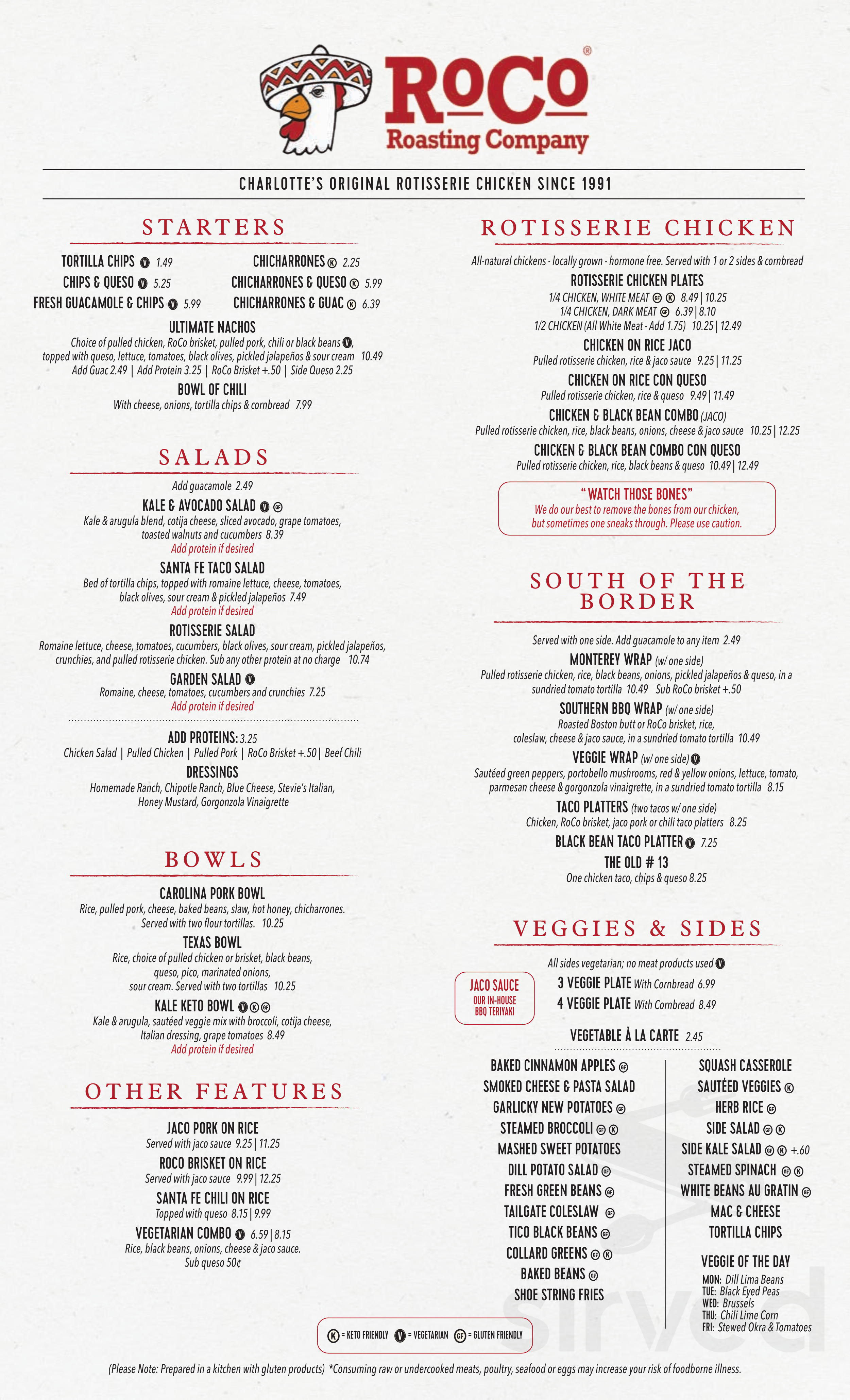 RoCo®
Roasting Company

CHARLOTTE'S ORIGINAL ROTISSERIE CHICKEN SINCE 1991

STARTERS

TORTILLA CHIPS V 1.49
CHIPS & QUESO V 5.25
FRESH GUACAMOLE & CHIPS V 5.99
CHICHARRONES K 2.25
CHICHARRONES & QUESO K 5.99
CHICHARRONES & GUAC K 6.39

ULTIMATE NACHOS
Choice of pulled chicken, RoCo brisket, pulled pork, chili or black beans V, topped with queso, lettuce, tomatoes, black olives, pickled jalapeños & sour cream 10.49
Add Guac 2.49 | Add Protein 3.25 | RoCo Brisket +.50 | Side Queso 2.25

BOWL OF CHILI
With cheese, onions, tortilla chips & cornbread 7.99

SALADS

Add guacamole 2.49

KALE & AVOCADO SALAD V GF
Kale & arugula blend, cotija cheese, sliced avocado, grape tomatoes, toasted walnuts and cucumbers 8.39
Add protein if desired

SANTA FE TACO SALAD
Bed of tortilla chips, topped with romaine lettuce, cheese, tomatoes, black olives, sour cream & pickled jalapeños 7.49
Add protein if desired

ROTISSERIE SALAD
Romaine lettuce, cheese, tomatoes, cucumbers, black olives, sour cream, pickled jalapeños, crunchies, and pulled rotisserie chicken. Sub any other protein at no charge 10.74

GARDEN SALAD V
Romaine, cheese, tomatoes, cucumbers and crunchies 7.25
Add protein if desired

ADD PROTEINS: 3.25
Chicken Salad | Pulled Chicken | Pulled Pork | RoCo Brisket +.50 | Beef Chili

DRESSINGS
Homemade Ranch, Chipotle Ranch, Blue Cheese, Stevie's Italian, Honey Mustard, Gorgonzola Vinaigrette

BOWLS

CAROLINA PORK BOWL
Rice, pulled pork, cheese, baked beans, slaw, hot honey, chicharrones. Served with two flour tortillas. 10.25

TEXAS BOWL
Rice, choice of pulled chicken or brisket, black beans, queso, pico, marinated onions, sour cream. Served with two tortillas 10.25

KALE KETO BOWL V K GF
Kale & arugula, sautéed veggie mix with broccoli, cotija cheese, Italian dressing, grape tomatoes 8.49
Add protein if desired

OTHER FEATURES

JACO PORK ON RICE
Served with jaco sauce 9.25 | 11.25

ROCO BRISKET ON RICE
Served with jaco sauce 9.99 | 12.25

SANTA FE CHILI ON RICE
Topped with queso 8.15 | 9.99

VEGETARIAN COMBO V 6.59 | 8.15
Rice, black beans, onions, cheese & jaco sauce. Sub queso 50¢

ROTISSERIE CHICKEN

All-natural chickens - locally grown - hormone free. Served with 1 or 2 sides & cornbread

ROTISSERIE CHICKEN PLATES
1/4 CHICKEN, WHITE MEAT GF K 8.49 | 10.25
1/4 CHICKEN, DARK MEAT GF 6.39 | 8.10
1/2 CHICKEN (All White Meat - Add 1.75) 10.25 | 12.49

CHICKEN ON RICE JACO
Pulled rotisserie chicken, rice & jaco sauce 9.25 | 11.25

CHICKEN ON RICE CON QUESO
Pulled rotisserie chicken, rice & queso 9.49 | 11.49

CHICKEN & BLACK BEAN COMBO (JACO)
Pulled rotisserie chicken, rice, black beans, onions, cheese & jaco sauce 10.25 | 12.25

CHICKEN & BLACK BEAN COMBO CON QUESO
Pulled rotisserie chicken, rice, black beans & queso 10.49 | 12.49

"WATCH THOSE BONES"
We do our best to remove the bones from our chicken, but sometimes one sneaks through. Please use caution.

SOUTH OF THE BORDER

Served with one side. Add guacamole to any item 2.49

MONTEREY WRAP (w/ one side)
Pulled rotisserie chicken, rice, black beans, onions, pickled jalapeños & queso, in a sundried tomato tortilla 10.49 Sub RoCo brisket +.50

SOUTHERN BBQ WRAP (w/ one side)
Roasted Boston butt or RoCo brisket, rice, coleslaw, cheese & jaco sauce, in a sundried tomato tortilla 10.49

VEGGIE WRAP (w/ one side) V
Sautéed green peppers, portobello mushrooms, red & yellow onions, lettuce, tomato, parmesan cheese & gorgonzola vinaigrette, in a sundried tomato tortilla 8.15

TACO PLATTERS (two tacos w/ one side)
Chicken, RoCo brisket, jaco pork or chili taco platters 8.25

BLACK BEAN TACO PLATTER V 7.25

THE OLD # 13
One chicken taco, chips & queso 8.25

VEGGIES & SIDES

All sides vegetarian; no meat products used V

JACO SAUCE
OUR IN-HOUSE BBQ TERIYAKI

3 VEGGIE PLATE With Cornbread 6.99
4 VEGGIE PLATE With Cornbread 8.49

VEGETABLE À LA CARTE 2.45

BAKED CINNAMON APPLES GF
SMOKED CHEESE & PASTA SALAD
GARLICKY NEW POTATOES GF
STEAMED BROCCOLI GF K
MASHED SWEET POTATOES
DILL POTATO SALAD GF
FRESH GREEN BEANS GF
TAILGATE COLESLAW GF
TICO BLACK BEANS GF
COLLARD GREENS GF K
BAKED BEANS GF
SHOE STRING FRIES

SQUASH CASSEROLE
SAUTÉED VEGGIES K
HERB RICE GF
SIDE SALAD GF K
SIDE KALE SALAD GF K +.60
STEAMED SPINACH GF K
WHITE BEANS AU GRATIN GF
MAC & CHEESE
TORTILLA CHIPS

VEGGIE OF THE DAY
MON: Dill Lima Beans
TUE: Black Eyed Peas
WED: Brussels
THU: Chili Lime Corn
FRI: Stewed Okra & Tomatoes

K = KETO FRIENDLY V = VEGETARIAN GF = GLUTEN FRIENDLY

(Please Note: Prepared in a kitchen with gluten products) *Consuming raw or undercooked meats, poultry, seafood or eggs may increase your risk of foodborne illness.

sirved